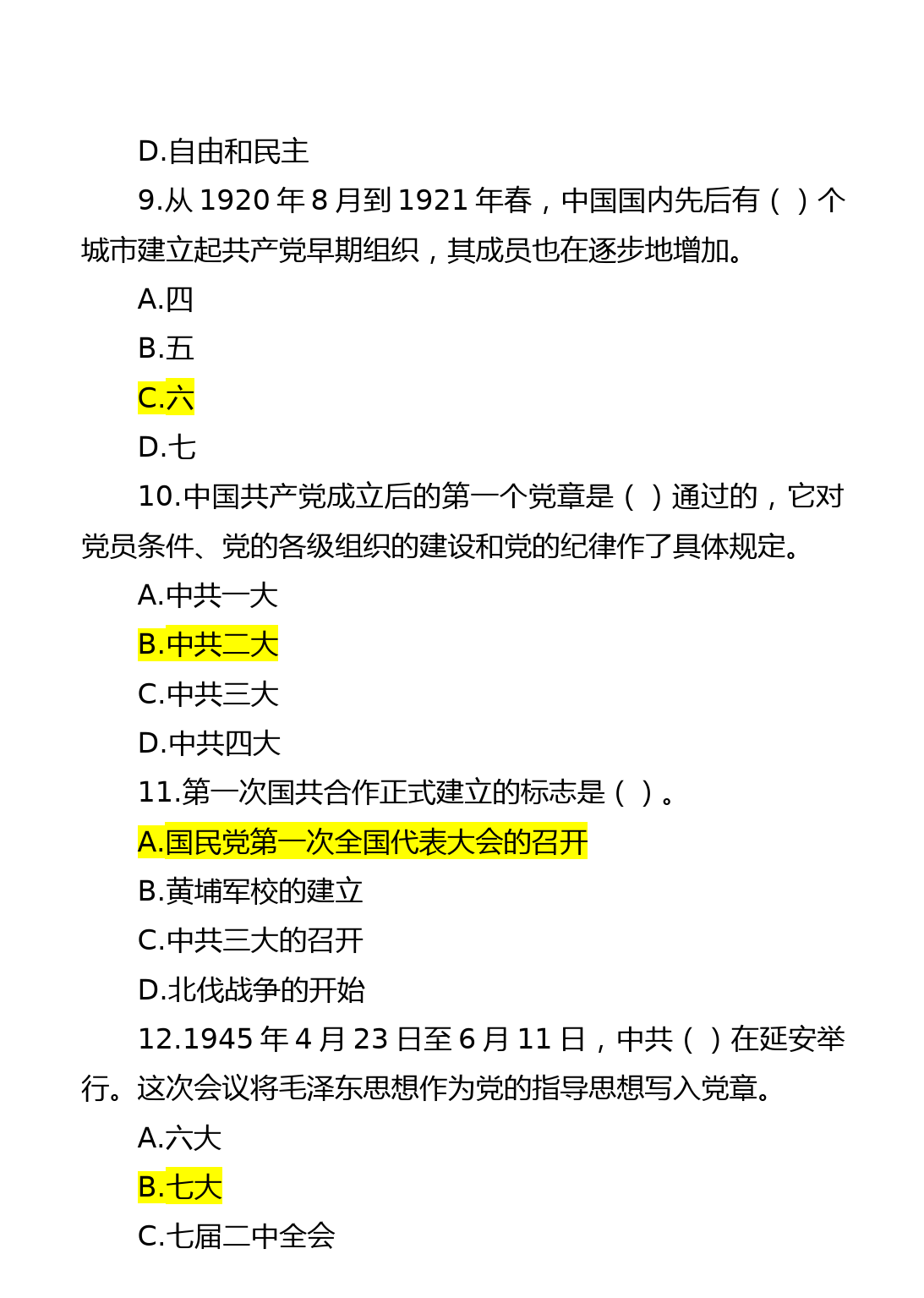 D.自由和民主

9.从 1920 年 8 月到 1921 年春，中国国内先后有（ ）个城市建立起共产党早期组织，其成员也在逐步地增加。

A.四

B.五

C.六

D.七

10.中国共产党成立后的第一个党章是（ ）通过的，它对党员条件、党的各级组织的建设和党的纪律作了具体规定。

A.中共一大

B.中共二大

C.中共三大

D.中共四大

11.第一次国共合作正式建立的标志是（ ）。

A.国民党第一次全国代表大会的召开

B.黄埔军校的建立

C.中共三大的召开

D.北伐战争的开始

12.1945 年 4 月 23 日至 6 月 11 日，中共（ ）在延安举行。这次会议将毛泽东思想作为党的指导思想写入党章。

A.六大

B.七大

C.七届二中全会